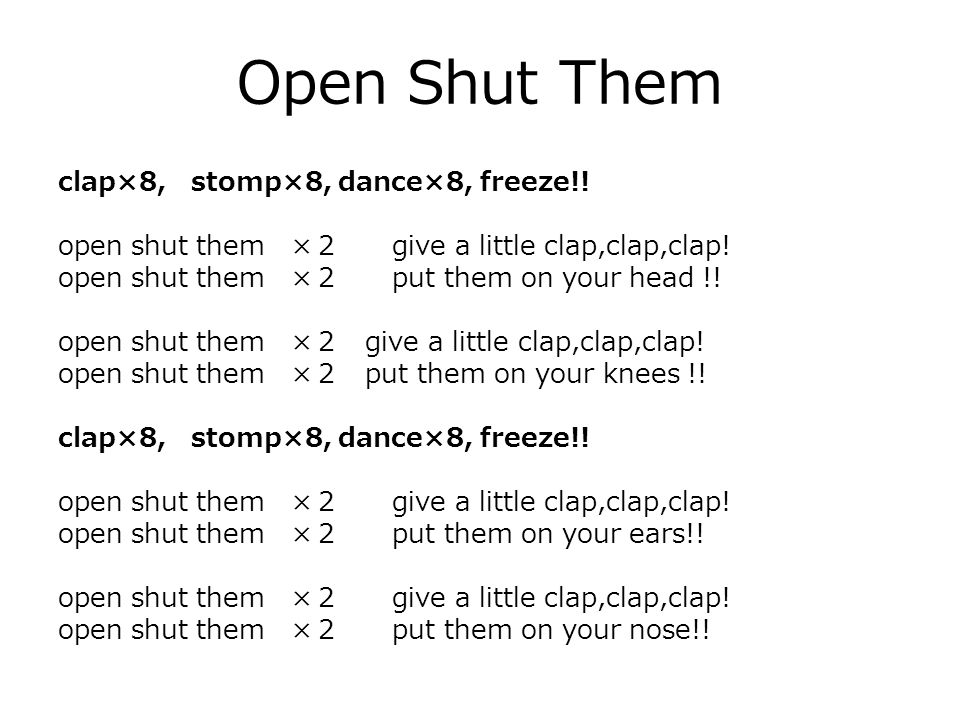 Open Shut Them

clap×8, stomp×8, dance×8, freeze!!

open shut them ×2 give a little clap,clap,clap!
open shut them ×2 put them on your head !!

open shut them ×2 give a little clap,clap,clap!
open shut them ×2 put them on your knees !!

clap×8, stomp×8, dance×8, freeze!!

open shut them ×2 give a little clap,clap,clap!
open shut them ×2 put them on your ears!!

open shut them ×2 give a little clap,clap,clap!
open shut them ×2 put them on your nose!!